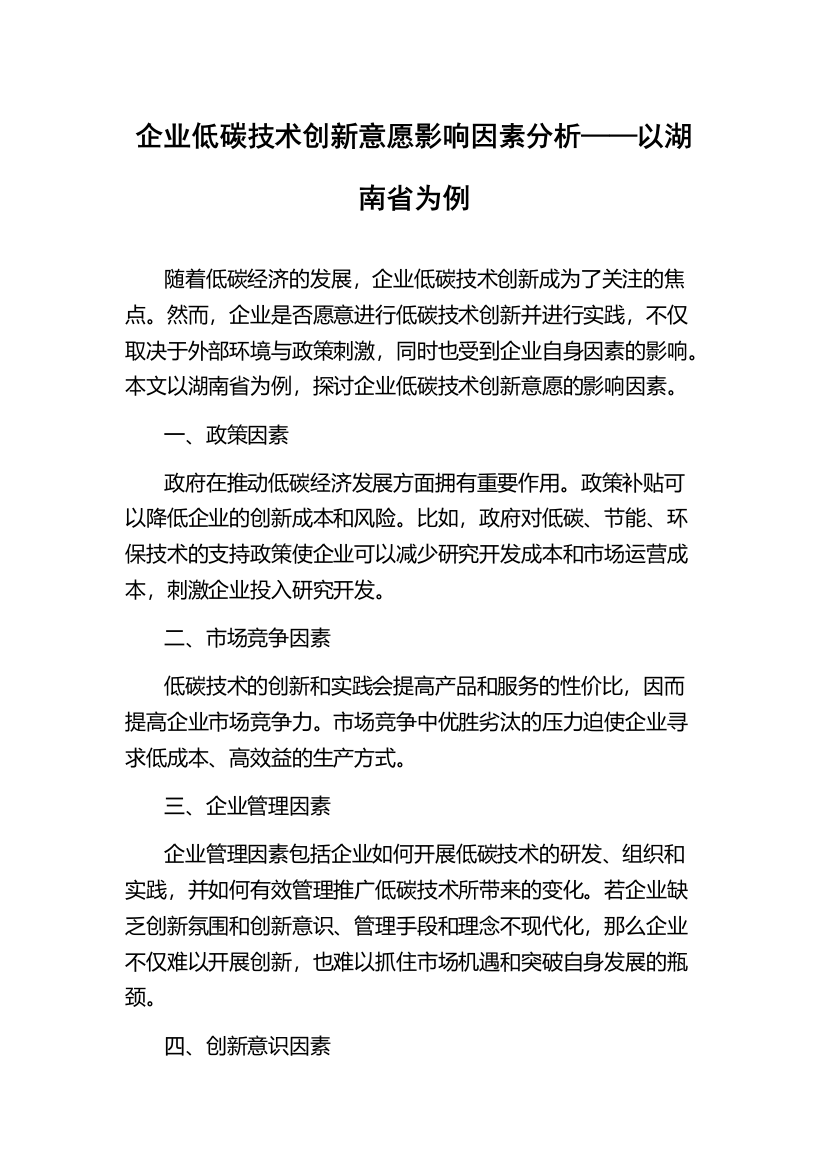 企业低碳技术创新意愿影响因素分析——以湖南省为例

随着低碳经济的发展，企业低碳技术创新成为了关注的焦点。然而，企业是否愿意进行低碳技术创新并进行实践，不仅取决于外部环境与政策刺激，同时也受到企业自身因素的影响。本文以湖南省为例，探讨企业低碳技术创新意愿的影响因素。

一、政策因素

政府在推动低碳经济发展方面拥有重要作用。政策补贴可以降低企业的创新成本和风险。比如，政府对低碳、节能、环保技术的支持政策使企业可以减少研究开发成本和市场运营成本，刺激企业投入研究开发。

二、市场竞争因素

低碳技术的创新和实践会提高产品和服务的性价比，因而提高企业市场竞争力。市场竞争中优胜劣汰的压力迫使企业寻求低成本、高效益的生产方式。

三、企业管理因素

企业管理因素包括企业如何开展低碳技术的研发、组织和实践，并如何有效管理推广低碳技术所带来的变化。若企业缺乏创新氛围和创新意识、管理手段和理念不现代化，那么企业不仅难以开展创新，也难以抓住市场机遇和突破自身发展的瓶颈。

四、创新意识因素